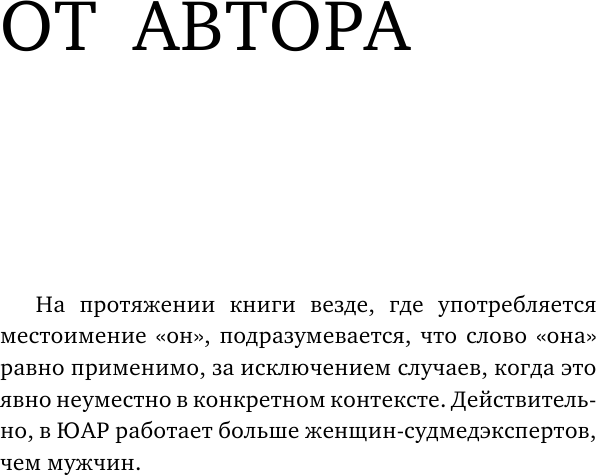 ОТ АВТОРА

На протяжении книги везде, где употребляется местоимение «он», подразумевается, что слово «она» равно применимо, за исключением случаев, когда это явно неуместно в конкретном контексте. Действительно, в ЮАР работает больше женщин-судмедэкспертов, чем мужчин.